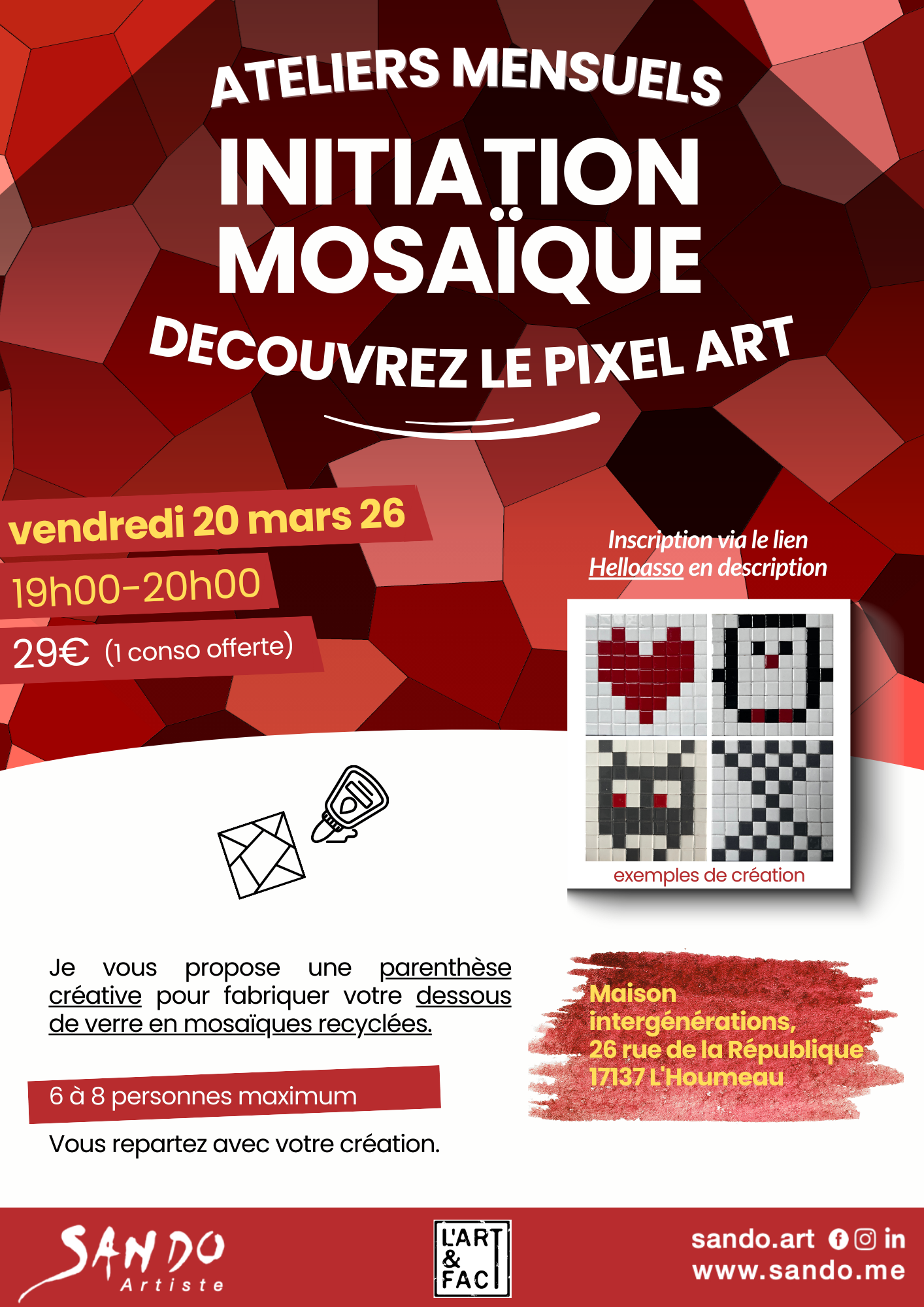 ATELIERS MENSUELS

INITIATION MOSAÏQUE

DECOUVREZ LE PIXEL ART

vendredi 20 mars 26

19h00-20h00

29€ (1 conso offerte)

Inscription via le lien Helloasso en description

exemples de création

Je vous propose une parenthèse créative pour fabriquer votre dessous de verre en mosaïques recyclées.

6 à 8 personnes maximum

Vous repartez avec votre création.

Maison intergénérations, 26 rue de la République 17137 L'Houmeau

SANDO Artiste

L'ART & FAC

sando.art in
www.sando.me